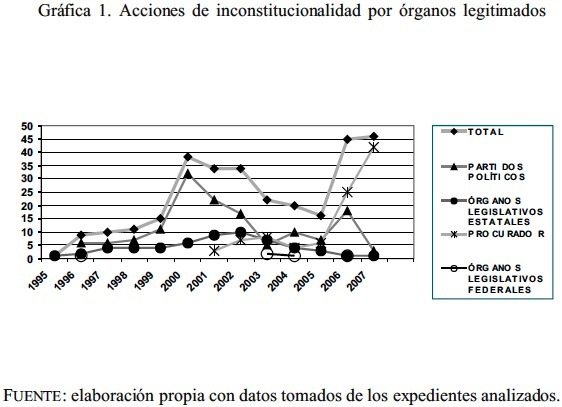 Gráfica 1. Acciones de inconstitucionalidad por órganos legitimados

50
45
40
35
30
25
20
15
10
5
0

1995
1996
1997
1998
1999
2000
2001
2002
2003
2004
2005
2006
2007

TOTAL
PARTIDOS POLÍTICOS
ÓRGANOS LEGISLATIVOS ESTATALES
PROCURADOR
ÓRGANOS LEGISLATIVOS FEDERALES

FUENTE: elaboración propia con datos tomados de los expedientes analizados.